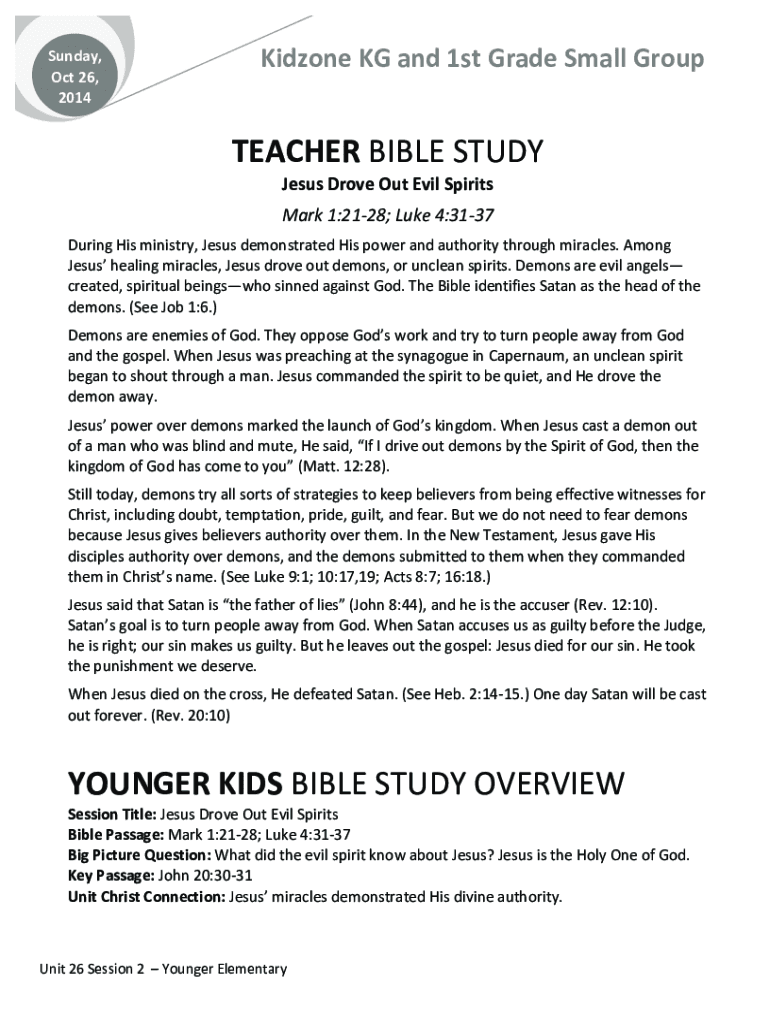 Sunday, Oct 26, 2014

Kidzone KG and 1st Grade Small Group

TEACHER BIBLE STUDY

Jesus Drove Out Evil Spirits

Mark 1:21-28; Luke 4:31-37

During His ministry, Jesus demonstrated His power and authority through miracles. Among Jesus' healing miracles, Jesus drove out demons, or unclean spirits. Demons are evil angels—created, spiritual beings—who sinned against God. The Bible identifies Satan as the head of the demons. (See Job 1:6.)

Demons are enemies of God. They oppose God's work and try to turn people away from God and the gospel. When Jesus was preaching at the synagogue in Capernaum, an unclean spirit began to shout through a man. Jesus commanded the spirit to be quiet, and He drove the demon away.

Jesus' power over demons marked the launch of God's kingdom. When Jesus cast a demon out of a man who was blind and mute, He said, "If I drive out demons by the Spirit of God, then the kingdom of God has come to you" (Matt. 12:28).

Still today, demons try all sorts of strategies to keep believers from being effective witnesses for Christ, including doubt, temptation, pride, guilt, and fear. But we do not need to fear demons because Jesus gives believers authority over them. In the New Testament, Jesus gave His disciples authority over demons, and the demons submitted to them when they commanded them in Christ's name. (See Luke 9:1; 10:17,19; Acts 8:7; 16:18.)

Jesus said that Satan is "the father of lies" (John 8:44), and he is the accuser (Rev. 12:10). Satan's goal is to turn people away from God. When Satan accuses us as guilty before the Judge, he is right; our sin makes us guilty. But he leaves out the gospel: Jesus died for our sin. He took the punishment we deserve.

When Jesus died on the cross, He defeated Satan. (See Heb. 2:14-15.) One day Satan will be cast out forever. (Rev. 20:10)

YOUNGER KIDS BIBLE STUDY OVERVIEW

Session Title: Jesus Drove Out Evil Spirits
Bible Passage: Mark 1:21-28; Luke 4:31-37
Big Picture Question: What did the evil spirit know about Jesus? Jesus is the Holy One of God.
Key Passage: John 20:30-31
Unit Christ Connection: Jesus' miracles demonstrated His divine authority.

Unit 26 Session 2 – Younger Elementary